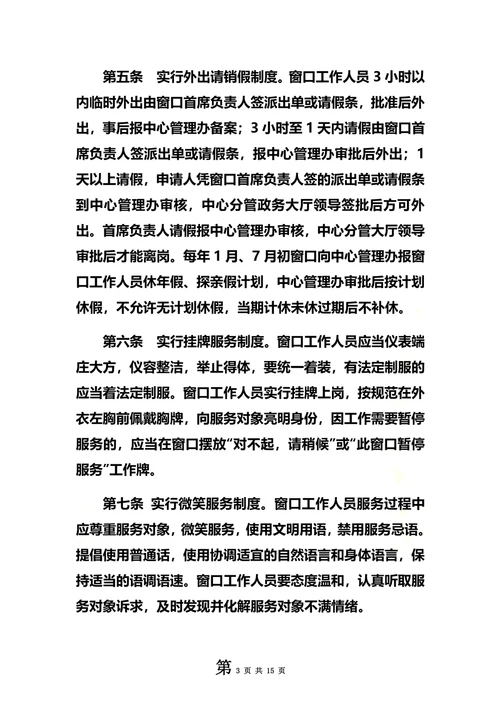 第五条　实行外出请销假制度。窗口工作人员 3 小时以内临时外出由窗口首席负责人签派出单或请假条，批准后外出，事后报中心管理办备案；3 小时至 1 天内请假由窗口首席负责人签派出单或请假条，报中心管理办审批后外出；1 天以上请假，申请人凭窗口首席负责人签的派出单或请假条到中心管理办审核，中心分管政务大厅领导签批后方可外出。首席负责人请假报中心管理办审核，中心分管大厅领导审批后才能离岗。每年 1 月、7 月初窗口向中心管理办报窗口工作人员休年假、探亲假计划，中心管理办审批后按计划休假，不允许无计划休假，当期计休未休过期后不补休。

第六条　实行挂牌服务制度。窗口工作人员应当仪表端庄大方，仪容整洁，举止得体，要统一着装，有法定制服的应当着法定制服。窗口工作人员实行挂牌上岗，按规范在外衣左胸前佩戴胸牌，向服务对象亮明身份，因工作需要暂停服务的，应当在窗口摆放“对不起，请稍候”或“此窗口暂停服务”工作牌。

第七条　实行微笑服务制度。窗口工作人员服务过程中应尊重服务对象，微笑服务，使用文明用语，禁用服务忌语。提倡使用普通话，使用协调适宜的自然语言和身体语言，保持适当的语调语速。窗口工作人员要态度温和，认真听取服务对象诉求，及时发现并化解服务对象不满情绪。

第 3 页 共 15 页